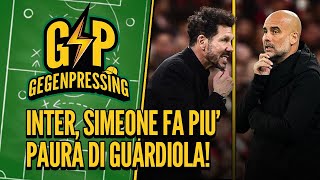 GP
GEGENPRESSING

INTER, SIMEONE FA PIU' PAURA DI GUARDIOLA!